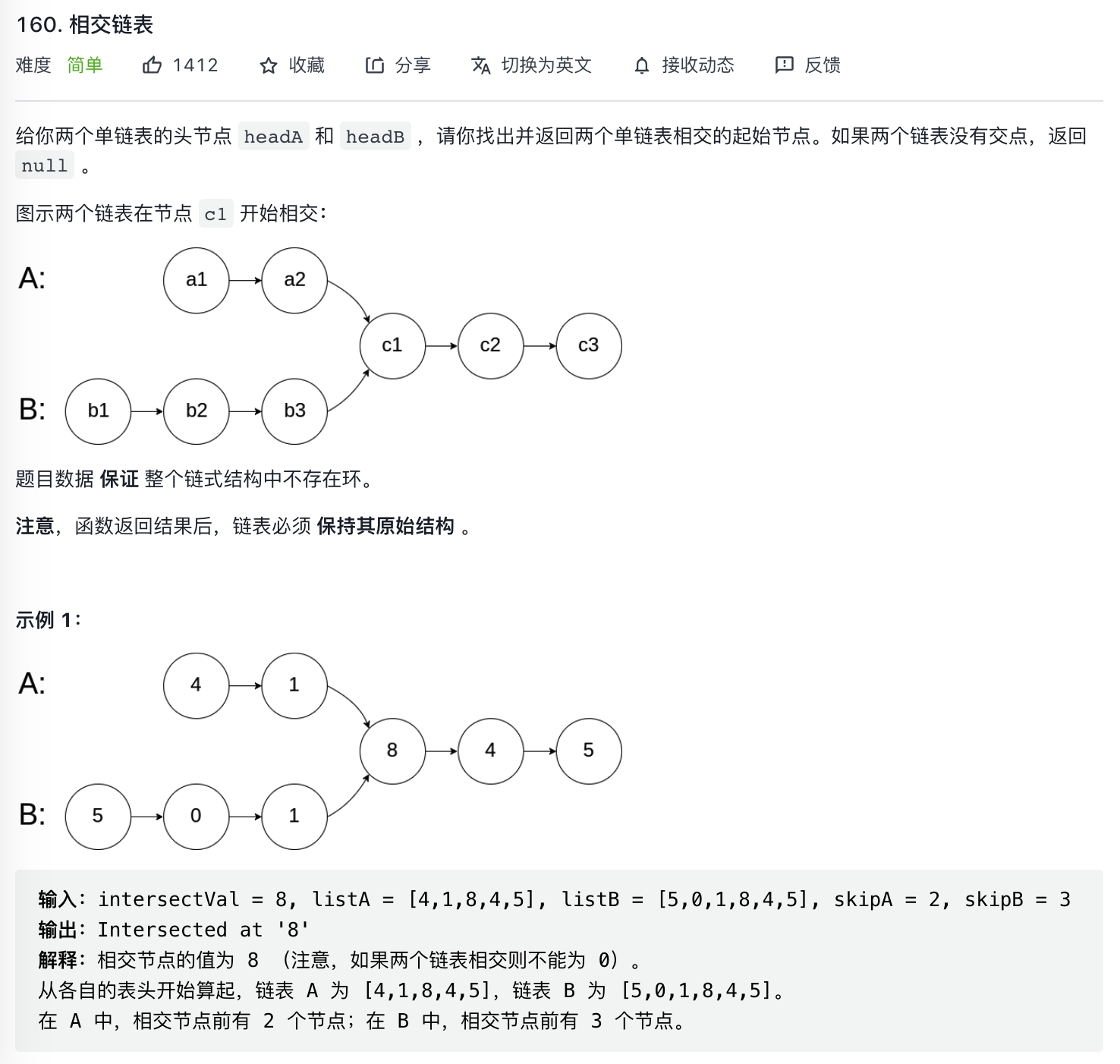 160. 相交链表

难度 简单 1412 收藏 分享 切换为英文 接收动态 反馈

给你两个单链表的头节点 headA 和 headB ，请你找出并返回两个单链表相交的起始节点。如果两个链表没有交点，返回 null 。

图示两个链表在节点 c1 开始相交：

A: a1 a2

c1 c2 c3

B: b1 b2 b3

题目数据 保证 整个链式结构中不存在环。

注意，函数返回结果后，链表必须 保持其原始结构 。

示例 1：

A: 4 1

8 4 5

B: 5 0 1

输入：intersectVal = 8, listA = [4,1,8,4,5], listB = [5,0,1,8,4,5], skipA = 2, skipB = 3
输出：Intersected at '8'
解释：相交节点的值为 8 （注意，如果两个链表相交则不能为 0）。
从各自的表头开始算起，链表 A 为 [4,1,8,4,5]，链表 B 为 [5,0,1,8,4,5]。
在 A 中，相交节点前有 2 个节点；在 B 中，相交节点前有 3 个节点。